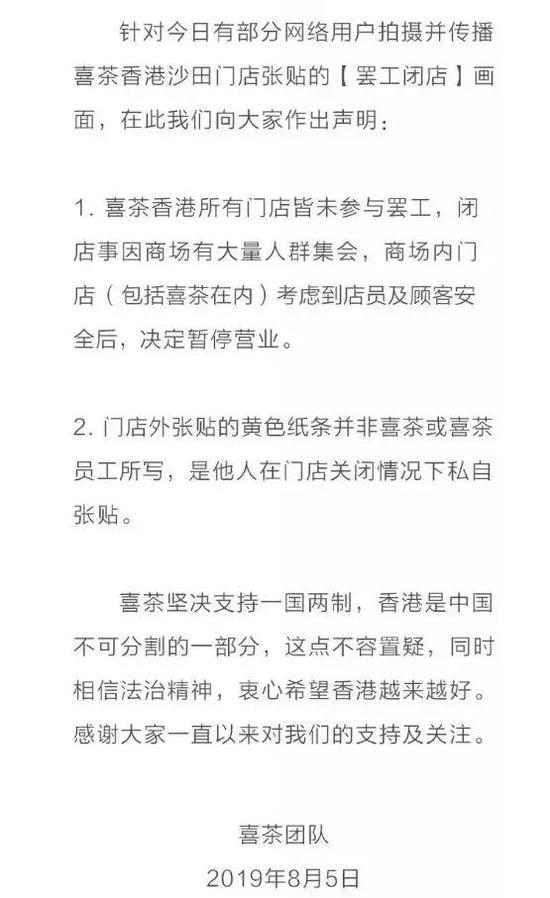 针对今日有部分网络用户拍摄并传播喜茶香港沙田门店张贴的【罢工闭店】画面，在此我们向大家作出声明：

1. 喜茶香港所有门店皆未参与罢工，闭店事因商场有大量人群集会，商场内门店（包括喜茶在内）考虑到店员及顾客安全后，决定暂停营业。

2. 门店外张贴的黄色纸条并非喜茶或喜茶员工所写，是他人在门店关闭情况下私自张贴。

喜茶坚决支持一国两制，香港是中国不可分割的一部分，这点不容置疑，同时相信法治精神，衷心希望香港越来越好。感谢大家一直以来对我们的支持及关注。

喜茶团队
2019年8月5日